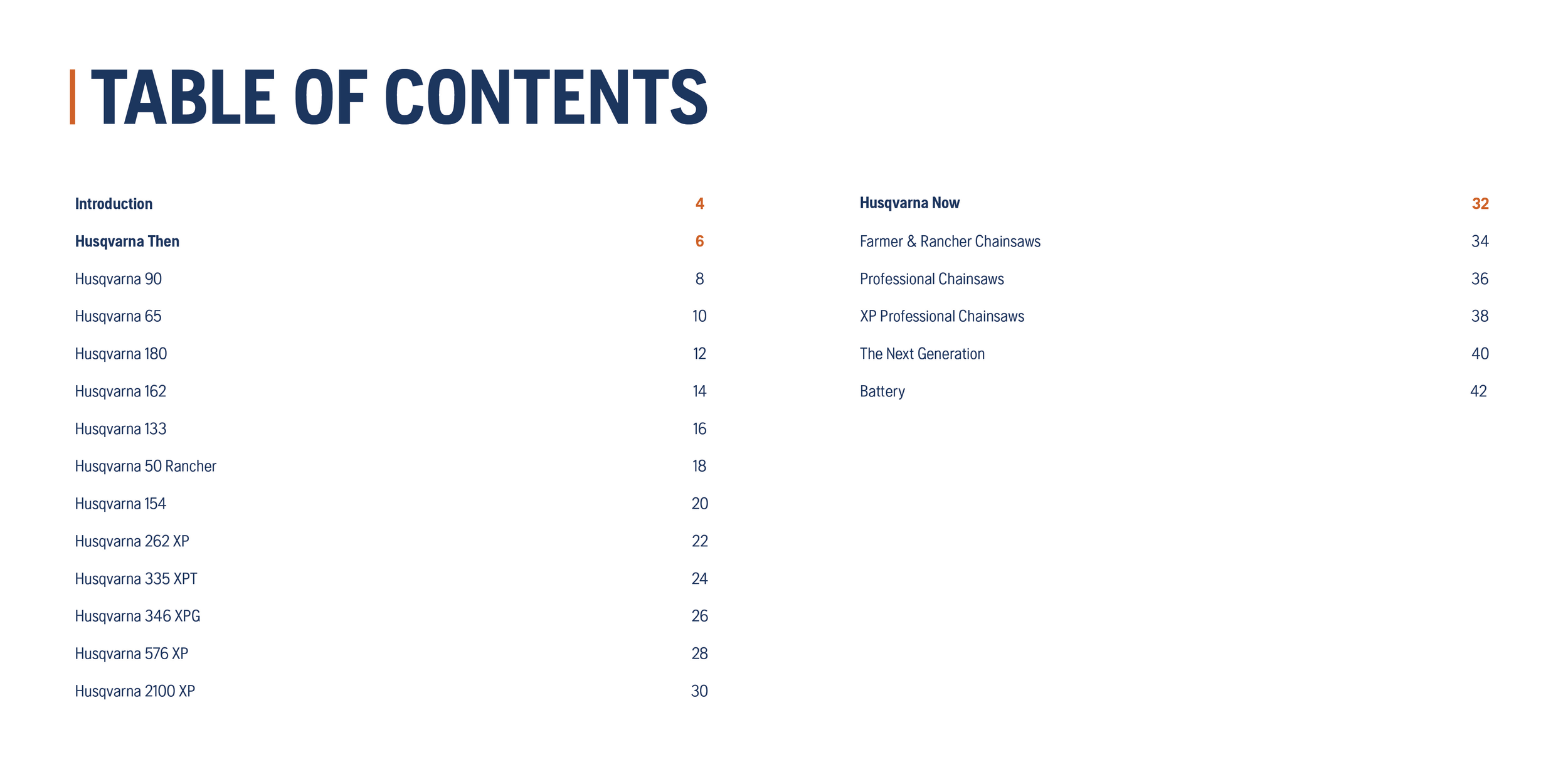 TABLE OF CONTENTS

Introduction 4
Husqvarna Then 6
Husqvarna 90 8
Husqvarna 65 10
Husqvarna 180 12
Husqvarna 162 14
Husqvarna 133 16
Husqvarna 50 Rancher 18
Husqvarna 154 20
Husqvarna 262 XP 22
Husqvarna 335 XPT 24
Husqvarna 346 XPG 26
Husqvarna 576 XP 28
Husqvarna 2100 XP 30

Husqvarna Now 32
Farmer & Rancher Chainsaws 34
Professional Chainsaws 36
XP Professional Chainsaws 38
The Next Generation 40
Battery 42